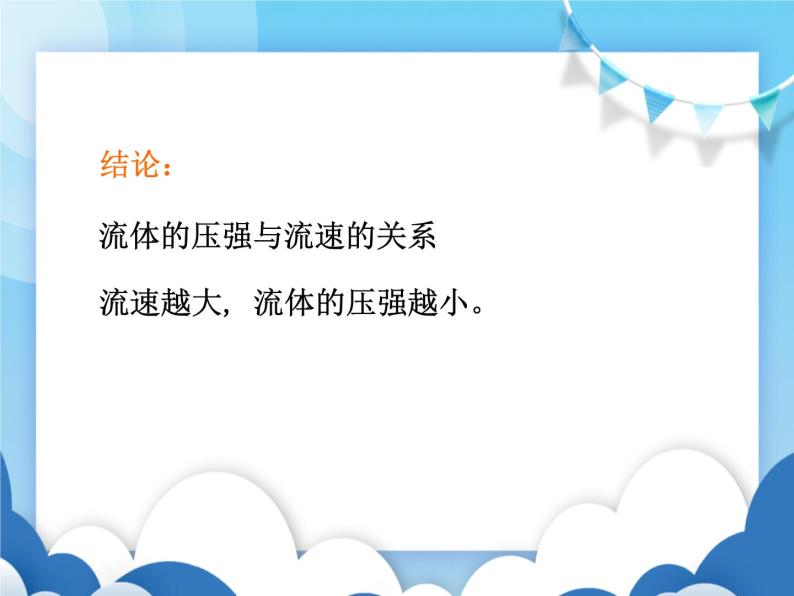 结论：

流体的压强与流速的关系

流速越大，流体的压强越小。